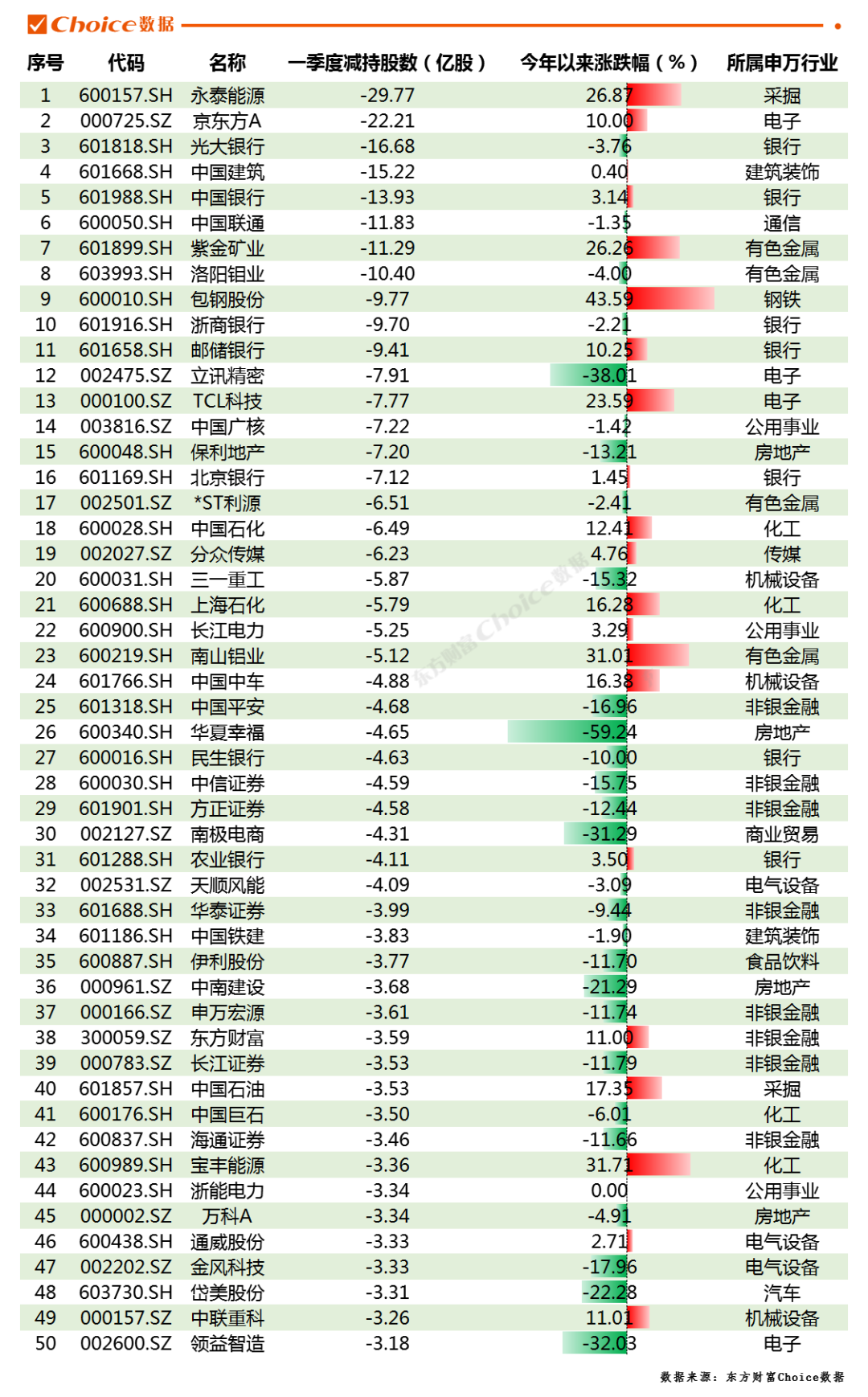 Choice数据

| 序号 | 代码 | 名称 | 一季度减持股数（亿股） | 今年以来涨跌幅（%） | 所属申万行业 |
|---|---|---|---|---|---|
| 1 | 600157.SH | 永泰能源 | -29.77 | 26.87 | 采掘 |
| 2 | 000725.SZ | 京东方A | -22.21 | 10.00 | 电子 |
| 3 | 601818.SH | 光大银行 | -16.68 | -3.76 | 银行 |
| 4 | 601668.SH | 中国建筑 | -15.22 | 0.40 | 建筑装饰 |
| 5 | 601988.SH | 中国银行 | -13.93 | 3.14 | 银行 |
| 6 | 600050.SH | 中国联通 | -11.83 | -1.35 | 通信 |
| 7 | 601899.SH | 紫金矿业 | -11.29 | 26.26 | 有色金属 |
| 8 | 603993.SH | 洛阳钼业 | -10.40 | -4.00 | 有色金属 |
| 9 | 600010.SH | 包钢股份 | -9.77 | 43.59 | 钢铁 |
| 10 | 601916.SH | 浙商银行 | -9.70 | -2.21 | 银行 |
| 11 | 601658.SH | 邮储银行 | -9.41 | 10.25 | 银行 |
| 12 | 002475.SZ | 立讯精密 | -7.91 | -38.01 | 电子 |
| 13 | 000100.SZ | TCL科技 | -7.77 | 23.59 | 电子 |
| 14 | 003816.SZ | 中国广核 | -7.22 | -1.42 | 公用事业 |
| 15 | 600048.SH | 保利地产 | -7.20 | -13.21 | 房地产 |
| 16 | 601169.SH | 北京银行 | -7.12 | 1.45 | 银行 |
| 17 | 002501.SZ | *ST利源 | -6.51 | -2.41 | 有色金属 |
| 18 | 600028.SH | 中国石化 | -6.49 | 12.41 | 化工 |
| 19 | 002027.SZ | 分众传媒 | -6.23 | 4.76 | 传媒 |
| 20 | 600031.SH | 三一重工 | -5.87 | -15.32 | 机械设备 |
| 21 | 600688.SH | 上海石化 | -5.79 | 16.28 | 化工 |
| 22 | 600900.SH | 长江电力 | -5.25 | 3.29 | 公用事业 |
| 23 | 600219.SH | 南山铝业 | -5.12 | 31.01 | 有色金属 |
| 24 | 601766.SH | 中国中车 | -4.88 | 16.38 | 机械设备 |
| 25 | 601318.SH | 中国平安 | -4.68 | -16.96 | 非银金融 |
| 26 | 600340.SH | 华夏幸福 | -4.65 | -59.24 | 房地产 |
| 27 | 600016.SH | 民生银行 | -4.63 | -10.00 | 银行 |
| 28 | 600030.SH | 中信证券 | -4.59 | -15.75 | 非银金融 |
| 29 | 601901.SH | 方正证券 | -4.58 | -12.44 | 非银金融 |
| 30 | 002127.SZ | 南极电商 | -4.31 | -31.29 | 商业贸易 |
| 31 | 601288.SH | 农业银行 | -4.11 | 3.50 | 银行 |
| 32 | 002531.SZ | 天顺风能 | -4.09 | -3.09 | 电气设备 |
| 33 | 601688.SH | 华泰证券 | -3.99 | -9.44 | 非银金融 |
| 34 | 601186.SH | 中国铁建 | -3.83 | -1.90 | 建筑装饰 |
| 35 | 600887.SH | 伊利股份 | -3.77 | -11.70 | 食品饮料 |
| 36 | 000961.SZ | 中南建设 | -3.68 | -21.29 | 房地产 |
| 37 | 000166.SZ | 申万宏源 | -3.61 | -11.74 | 非银金融 |
| 38 | 300059.SZ | 东方财富 | -3.59 | 11.00 | 非银金融 |
| 39 | 000783.SZ | 长江证券 | -3.53 | -11.79 | 非银金融 |
| 40 | 601857.SH | 中国石油 | -3.53 | 17.35 | 采掘 |
| 41 | 600176.SH | 中国巨石 | -3.50 | -6.01 | 化工 |
| 42 | 600837.SH | 海通证券 | -3.46 | -11.66 | 非银金融 |
| 43 | 600989.SH | 宝丰能源 | -3.36 | 31.71 | 化工 |
| 44 | 600023.SH | 浙能电力 | -3.34 | 0.00 | 公用事业 |
| 45 | 000002.SZ | 万科A | -3.34 | -4.91 | 房地产 |
| 46 | 600438.SH | 通威股份 | -3.33 | 2.71 | 电气设备 |
| 47 | 002202.SZ | 金风科技 | -3.33 | -17.96 | 电气设备 |
| 48 | 603730.SH | 岱美股份 | -3.31 | -22.28 | 汽车 |
| 49 | 000157.SZ | 中联重科 | -3.26 | 11.01 | 机械设备 |
| 50 | 002600.SZ | 领益智造 | -3.18 | -32.03 | 电子 |

东方财富Choice数据

数据来源：东方财富Choice数据